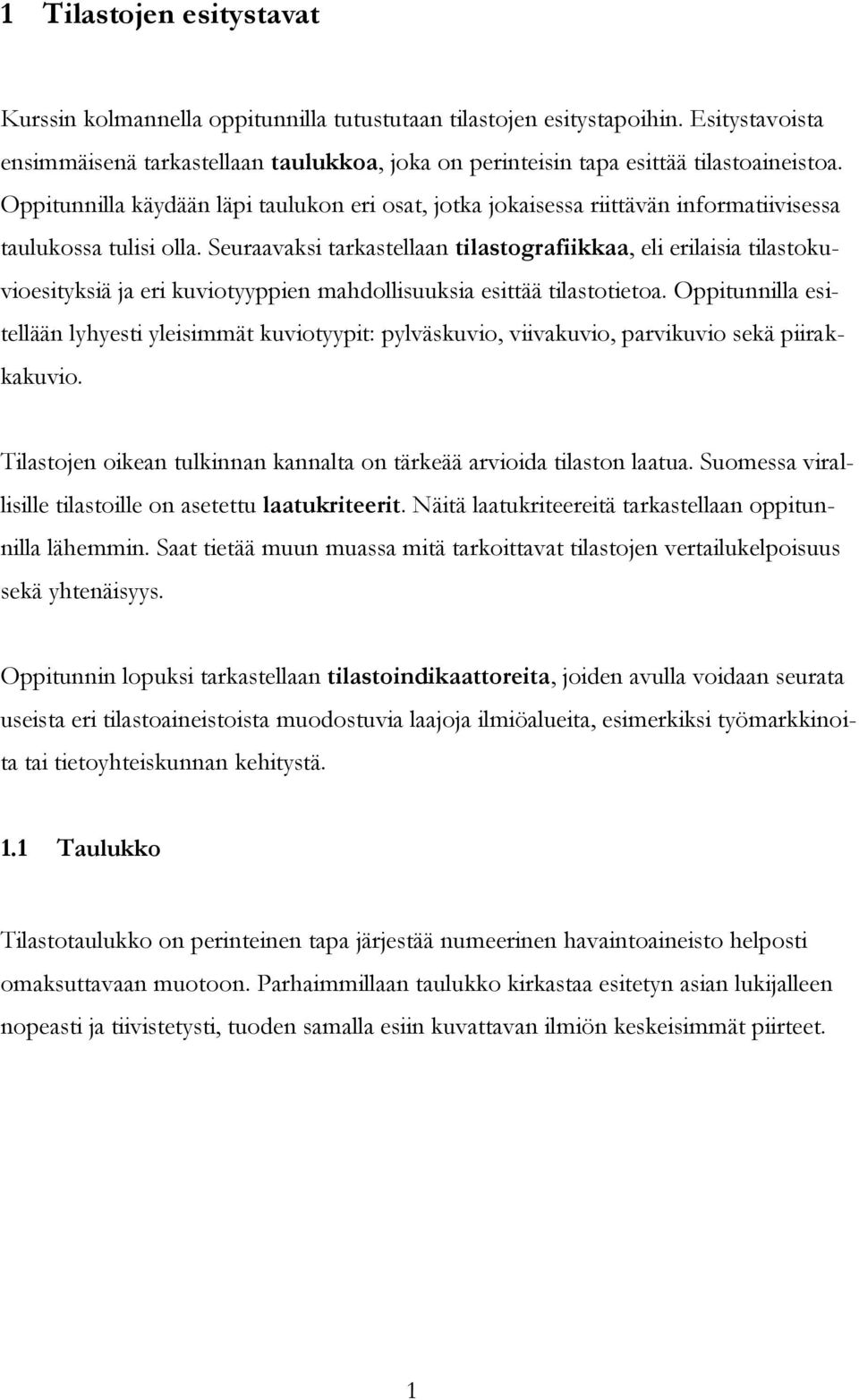 1 Tilastojen esitystavat

Kurssin kolmannella oppitunnilla tutustutaan tilastojen esitystapoihin. Esitystavoista ensimmäisenä tarkastellaan taulukkoa, joka on perinteisin tapa esittää tilastoaineistoa. Oppitunnilla käydään läpi taulukon eri osat, jotka jokaisessa riittävän informatiivisessa taulukossa tulisi olla. Seuraavaksi tarkastellaan tilastografiikkaa, eli erilaisia tilastokuvioesityksiä ja eri kuviotyyppien mahdollisuuksia esittää tilastotietoa. Oppitunnilla esitellään lyhyesti yleisimmät kuviotyypit: pylväskuvio, viivakuvio, parvikuvio sekä piirakkakuvio.

Tilastojen oikean tulkinnan kannalta on tärkeää arvioida tilaston laatua. Suomessa virallisille tilastoille on asetettu laatukriteerit. Näitä laatukriteereitä tarkastellaan oppitunnilla lähemmin. Saat tietää muun muassa mitä tarkoittavat tilastojen vertailukelpoisuus sekä yhtenäisyys.

Oppitunnin lopuksi tarkastellaan tilastoindikaattoreita, joiden avulla voidaan seurata useista eri tilastoaineistoista muodostuvia laajoja ilmiöalueita, esimerkiksi työmarkkinoita tai tietoyhteiskunnan kehitystä.

1.1 Taulukko

Tilastotaulukko on perinteinen tapa järjestää numeerinen havaintoaineisto helposti omaksuttavaan muotoon. Parhaimmillaan taulukko kirkastaa esitetyn asian lukijalleen nopeasti ja tiivistetysti, tuoden samalla esiin kuvattavan ilmiön keskeisimmät piirteet.

1